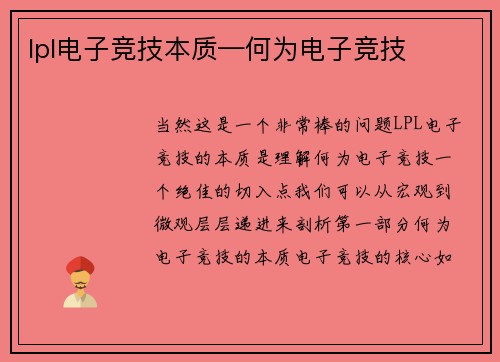 lpl电子竞技本质—何为电子竞技

当然这是一个非常棒的问题LPL电子竞技的本质是理解何为电子竞技一个绝佳的切入点我们可以从宏观到微观层层递进来剖析第一部分何为电子竞技的本质电子竞技的核心如